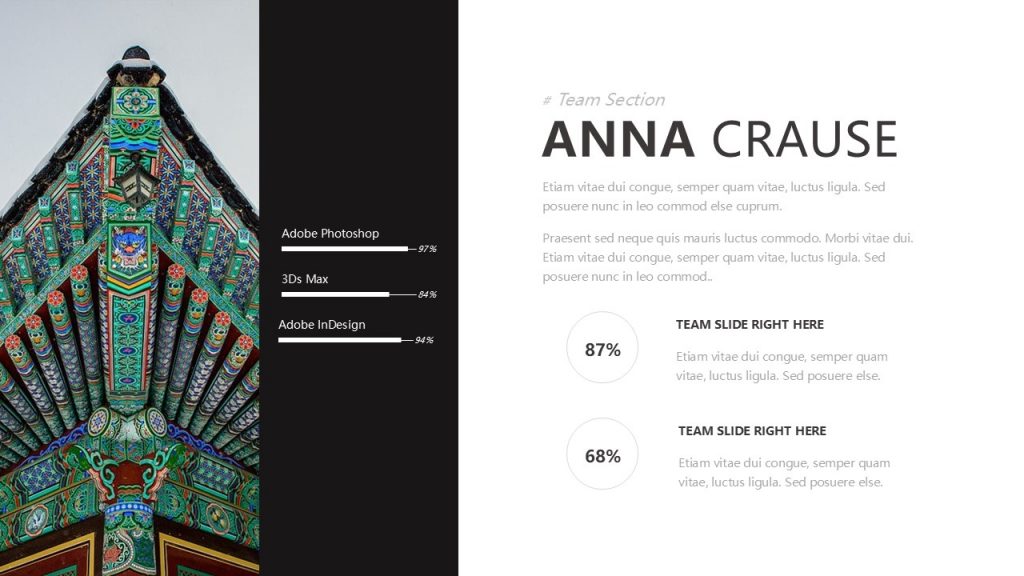 Adobe Photoshop
97%

3Ds Max
84%

Adobe InDesign
94%

# Team Section

ANNA CRAUSE

Etiam vitae dui congue, semper quam vitae, luctus ligula. Sed posuere nunc in leo commod else cuprum.

Praesent sed neque quis mauris luctus commodo. Morbi vitae dui. Etiam vitae dui congue, semper quam vitae, luctus ligula. Sed posuere nunc in leo commod..

87%

TEAM SLIDE RIGHT HERE

Etiam vitae dui congue, semper quam vitae, luctus ligula. Sed posuere else.

68%

TEAM SLIDE RIGHT HERE

Etiam vitae dui congue, semper quam vitae, luctus ligula. Sed posuere else.